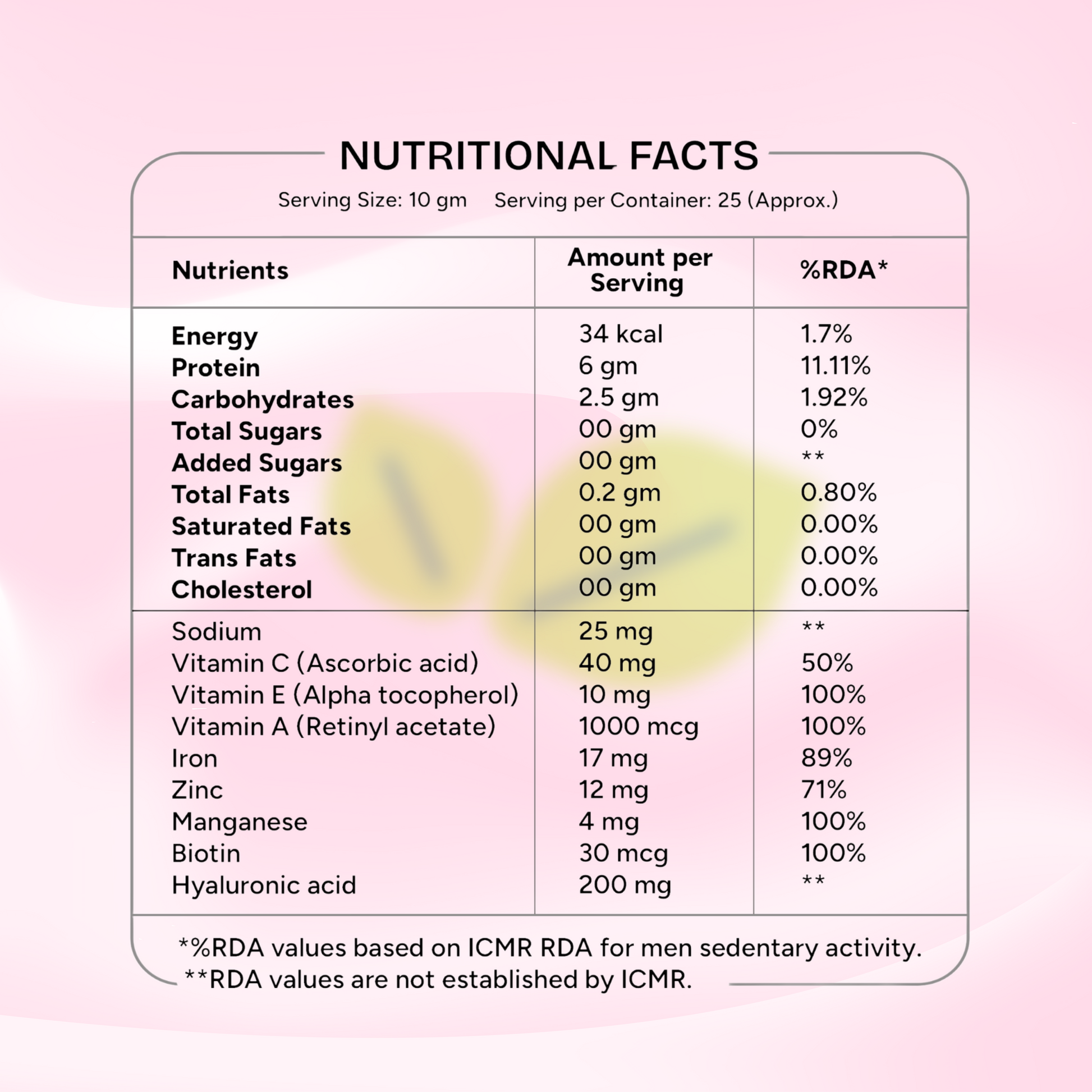 NUTRITIONAL FACTS

Serving Size: 10 gm     Serving per Container: 25 (Approx.)

| Nutrients | Amount per Serving | %RDA* |
|---|---|---|
| Energy | 34 kcal | 1.7% |
| Protein | 6 gm | 11.11% |
| Carbohydrates | 2.5 gm | 1.92% |
| Total Sugars | 00 gm | 0% |
| Added Sugars | 00 gm | ** |
| Total Fats | 0.2 gm | 0.80% |
| Saturated Fats | 00 gm | 0.00% |
| Trans Fats | 00 gm | 0.00% |
| Cholesterol | 00 gm | 0.00% |
| Sodium | 25 mg | ** |
| Vitamin C (Ascorbic acid) | 40 mg | 50% |
| Vitamin E (Alpha tocopherol) | 10 mg | 100% |
| Vitamin A (Retinyl acetate) | 1000 mcg | 100% |
| Iron | 17 mg | 89% |
| Zinc | 12 mg | 71% |
| Manganese | 4 mg | 100% |
| Biotin | 30 mcg | 100% |
| Hyaluronic acid | 200 mg | ** |

*%RDA values based on ICMR RDA for men sedentary activity.
**RDA values are not established by ICMR.